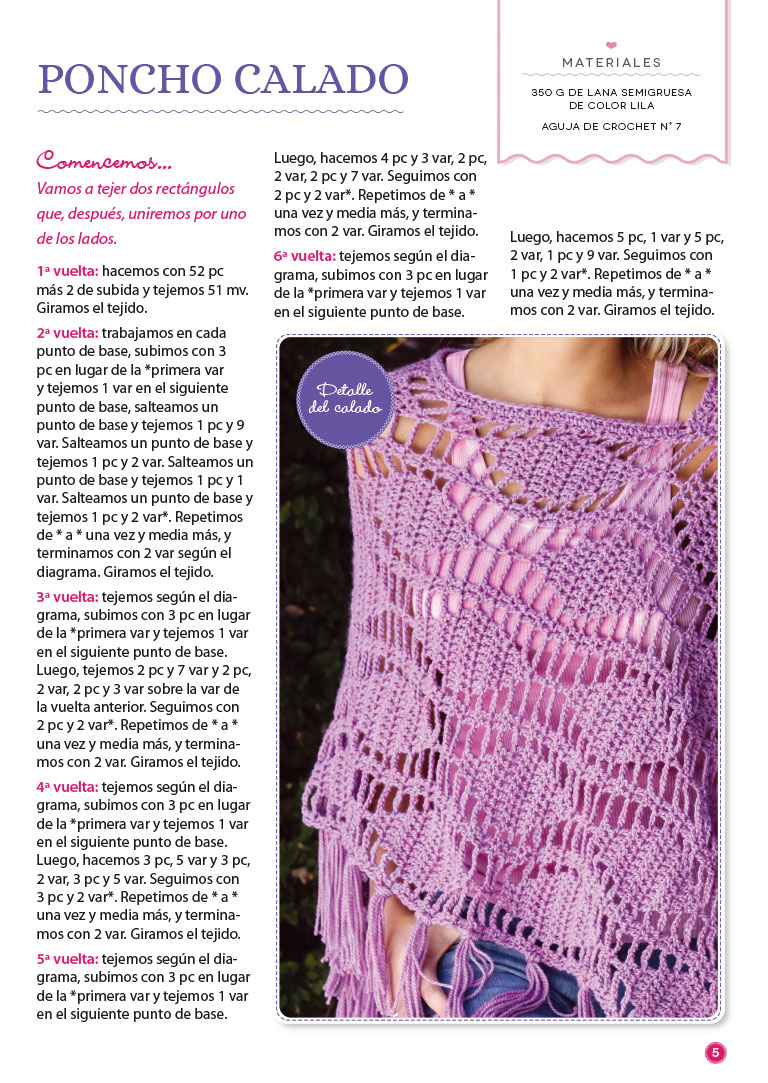 PONCHO CALADO

MATERIALES

350 G DE LANA SEMIGRUESA DE COLOR LILA

AGUJA DE CROCHET N° 7

Comencemos...

Vamos a tejer dos rectángulos que, después, uniremos por uno de los lados.

1ª vuelta: hacemos con 52 pc más 2 de subida y tejemos 51 mv. Giramos el tejido.

2ª vuelta: trabajamos en cada punto de base, subimos con 3 pc en lugar de la *primera var y tejemos 1 var en el siguiente punto de base, salteamos un punto de base y tejemos 1 pc y 9 var. Salteamos un punto de base y tejemos 1 pc y 2 var. Salteamos un punto de base y tejemos 1 pc y 1 var. Salteamos un punto de base y tejemos 1 pc y 2 var*. Repetimos de * a * una vez y media más, y terminamos con 2 var según el diagrama. Giramos el tejido.

3ª vuelta: tejemos según el diagrama, subimos con 3 pc en lugar de la *primera var y tejemos 1 var en el siguiente punto de base. Luego, tejemos 2 pc y 7 var y 2 pc, 2 var, 2 pc y 3 var sobre la var de la vuelta anterior. Seguimos con 2 pc y 2 var*. Repetimos de * a * una vez y media más, y terminamos con 2 var. Giramos el tejido.

4ª vuelta: tejemos según el diagrama, subimos con 3 pc en lugar de la *primera var y tejemos 1 var en el siguiente punto de base. Luego, hacemos 3 pc, 5 var y 3 pc, 2 var, 3 pc y 5 var. Seguimos con 3 pc y 2 var*. Repetimos de * a * una vez y media más, y terminamos con 2 var. Giramos el tejido.

5ª vuelta: tejemos según el diagrama, subimos con 3 pc en lugar de la *primera var y tejemos 1 var en el siguiente punto de base. Luego, hacemos 4 pc y 3 var, 2 pc, 2 var, 2 pc y 7 var. Seguimos con 2 pc y 2 var*. Repetimos de * a * una vez y media más, y terminamos con 2 var. Giramos el tejido.

6ª vuelta: tejemos según el diagrama, subimos con 3 pc en lugar de la *primera var y tejemos 1 var en el siguiente punto de base.

Luego, hacemos 5 pc, 1 var y 5 pc, 2 var, 1 pc y 9 var. Seguimos con 1 pc y 2 var*. Repetimos de * a * una vez y media más, y terminamos con 2 var. Giramos el tejido.

Detalle del calado

5